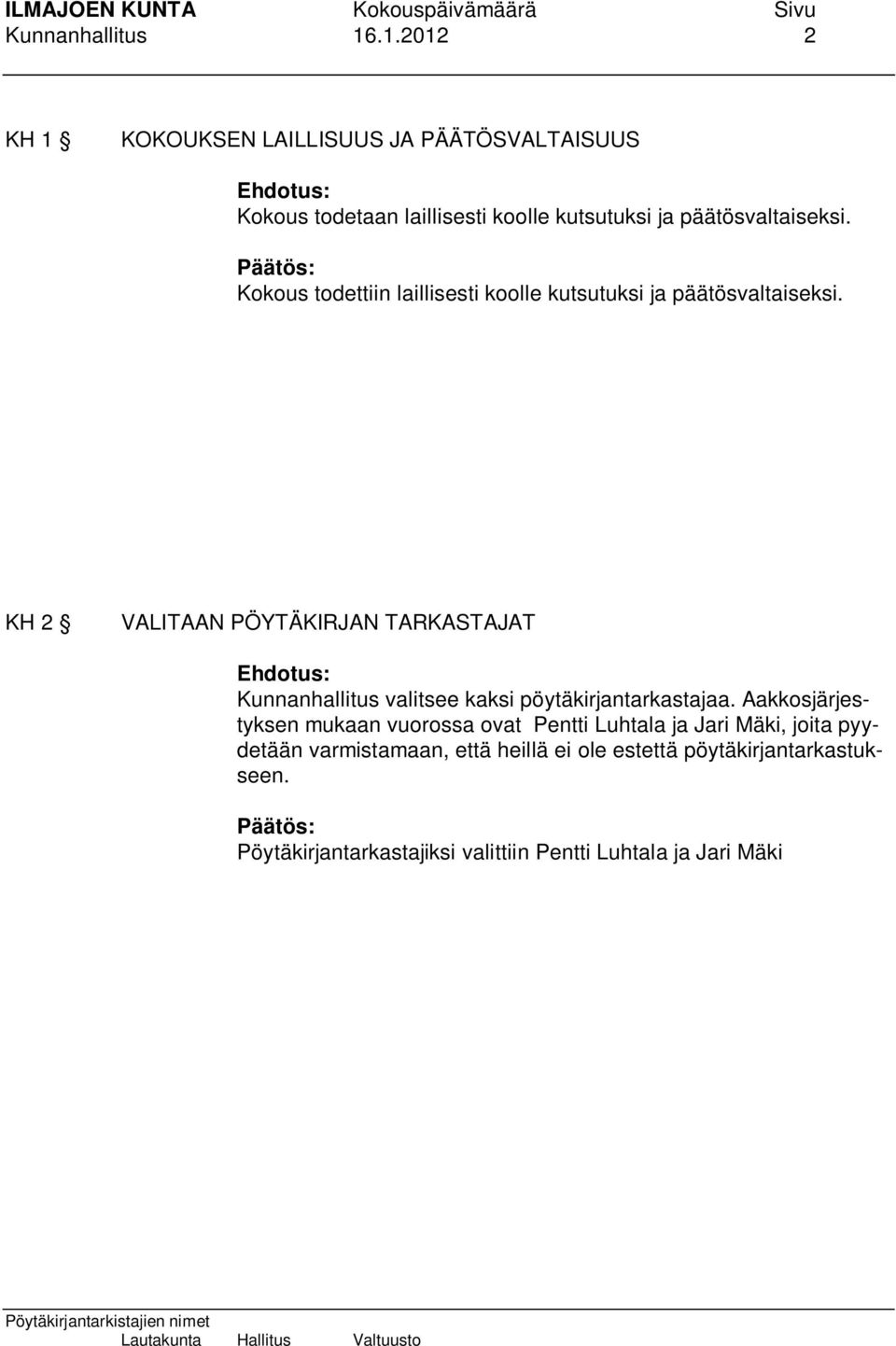 ILMAJOEN KUNTA Kokouspäivämäärä Sivu
Kunnanhallitus 16.1.2012 2

KH 1 § KOKOUKSEN LAILLISUUS JA PÄÄTÖSVALTAISUUS

Ehdotus:
Kokous todetaan laillisesti koolle kutsutuksi ja päätösvaltaiseksi.

Päätös:
Kokous todettiin laillisesti koolle kutsutuksi ja päätösvaltaiseksi.

KH 2 § VALITAAN PÖYTÄKIRJAN TARKASTAJAT

Ehdotus:
Kunnanhallitus valitsee kaksi pöytäkirjantarkastajaa. Aakkosjärjestyksen mukaan vuorossa ovat Pentti Luhtala ja Jari Mäki, joita pyydetään varmistamaan, että heillä ei ole estettä pöytäkirjantarkastukseen.

Päätös:
Pöytäkirjantarkastajiksi valittiin Pentti Luhtala ja Jari Mäki

Pöytäkirjantarkistajien nimet
Lautakunta Hallitus Valtuusto